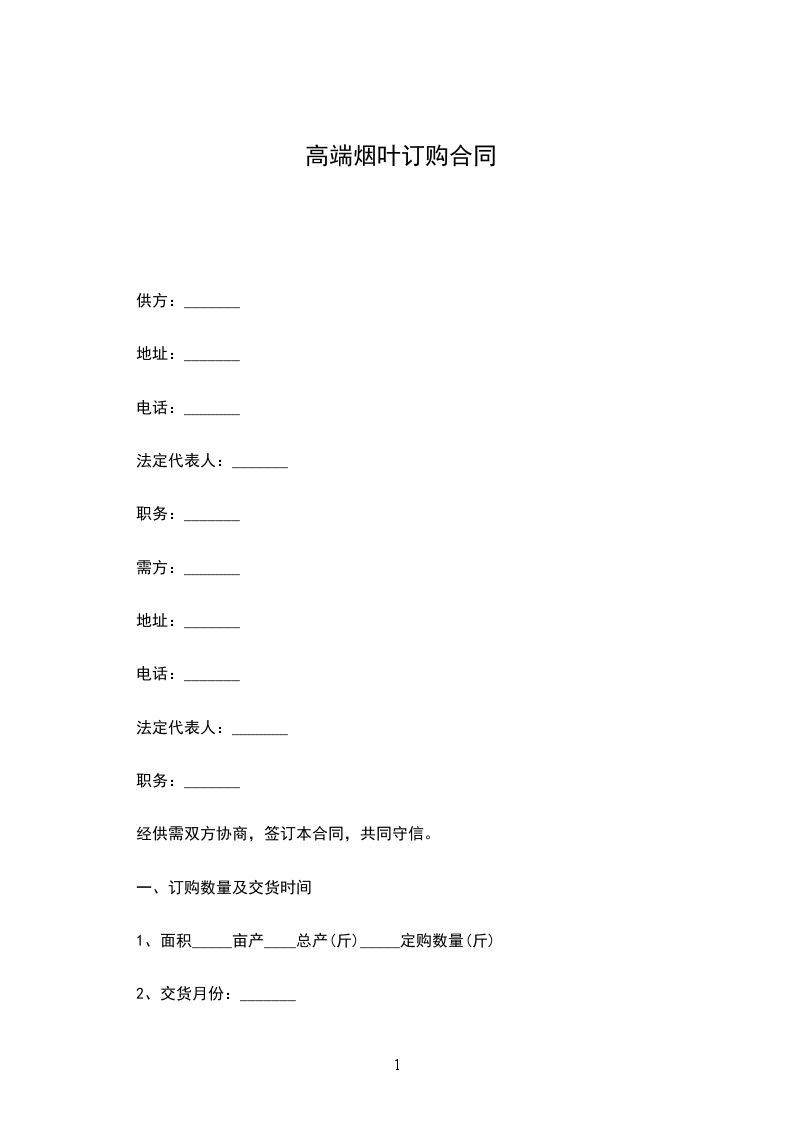 高端烟叶订购合同

供方：_______

地址：_______

电话：_______

法定代表人：_______

职务：_______

需方：_______

地址：_______

电话：_______

法定代表人：_______

职务：_______

经供需双方协商，签订本合同，共同守信。

一、订购数量及交货时间

1、面积_____亩产____总产(斤)_____定购数量(斤)

2、交货月份：_______

1